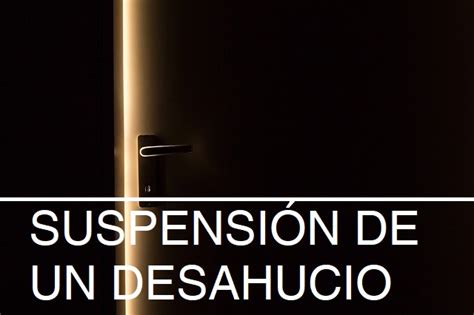 SUSPENSIÓN DE UN DESAHUCIO